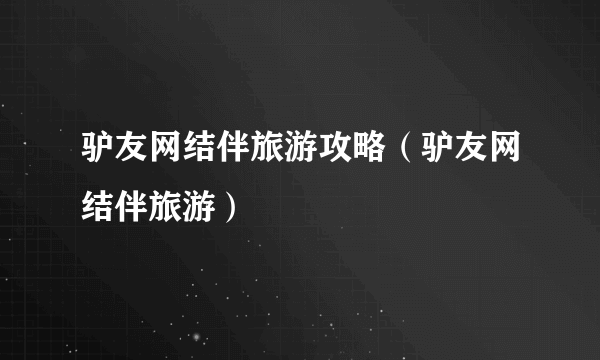 驴友网结伴旅游攻略（驴友网结伴旅游）